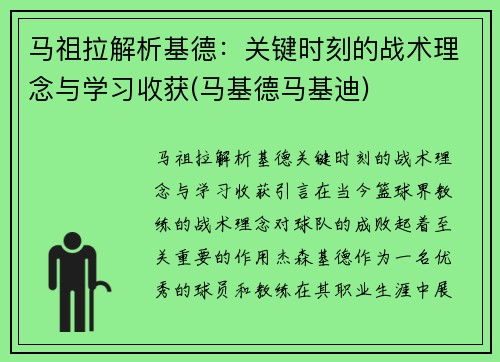 马祖拉解析基德：关键时刻的战术理念与学习收获(马基德马基迪)

马祖拉解析基德关键时刻的战术理念与学习收获引言在当今篮球界教练的战术理念对球队的成败起着至关重要的作用杰森基德作为一名优秀的球员和教练在其职业生涯中展